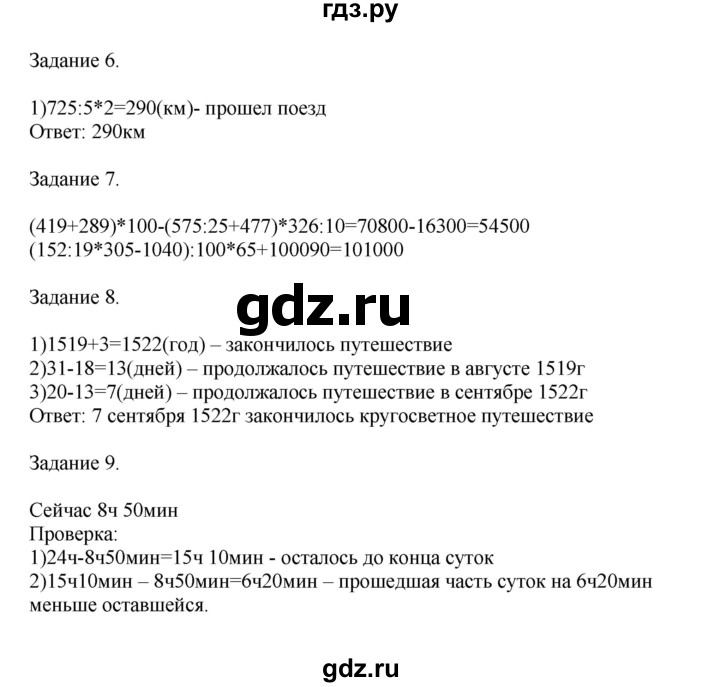 гдз.ру

Задание 6.

1)725:5*2=290(км)- прошел поезд
Ответ: 290км

Задание 7.

(419+289)*100-(575:25+477)*326:10=70800-16300=54500
(152:19*305-1040):100*65+100090=101000

Задание 8.

gdz.ru

1)1519+3=1522(год) – закончилось путешествие
2)31-18=13(дней) – продолжалось путешествие в августе 1519г
3)20-13=7(дней) – продолжалось путешествие в сентябре 1522г
Ответ: 7 сентября 1522г закончилось кругосветное путешествие

Задание 9.

Сейчас 8ч 50мин
Проверка:
1)24ч-8ч50мин=15ч 10мин - осталось до конца суток
2)15ч10мин – 8ч50мин=6ч20мин – прошедшая часть суток на 6ч20мин меньше оставшейся.

gdz.ru